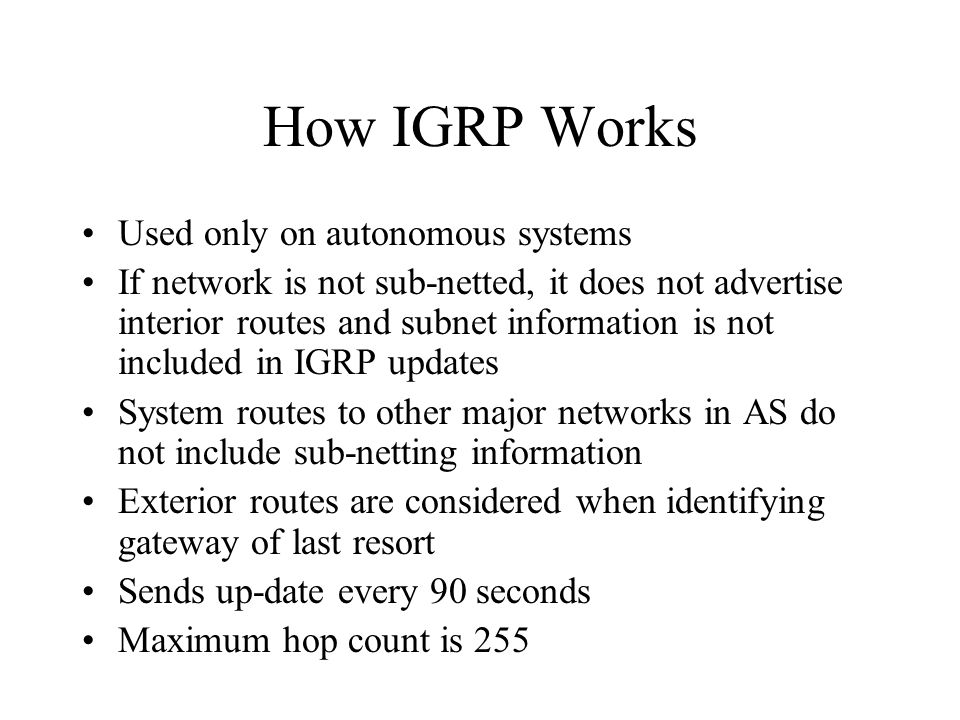 How IGRP Works

• Used only on autonomous systems
• If network is not sub-netted, it does not advertise interior routes and subnet information is not included in IGRP updates
• System routes to other major networks in AS do not include sub-netting information
• Exterior routes are considered when identifying gateway of last resort
• Sends up-date every 90 seconds
• Maximum hop count is 255